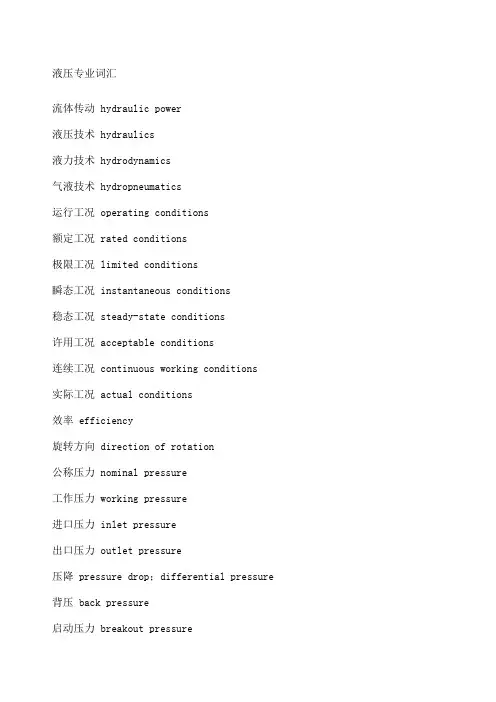 液压专业词汇

流体传动 hydraulic power

液压技术 hydraulics

液力技术 hydrodynamics

气液技术 hydropneumatics

运行工况 operating conditions

额定工况 rated conditions

极限工况 limited conditions

瞬态工况 instantaneous conditions

稳态工况 steady-state conditions

许用工况 acceptable conditions

连续工况 continuous working conditions

实际工况 actual conditions

效率 efficiency

旋转方向 direction of rotation

公称压力 nominal pressure

工作压力 working pressure

进口压力 inlet pressure

出口压力 outlet pressure

压降 pressure drop; differential pressure

背压 back pressure

启动压力 breakout pressure